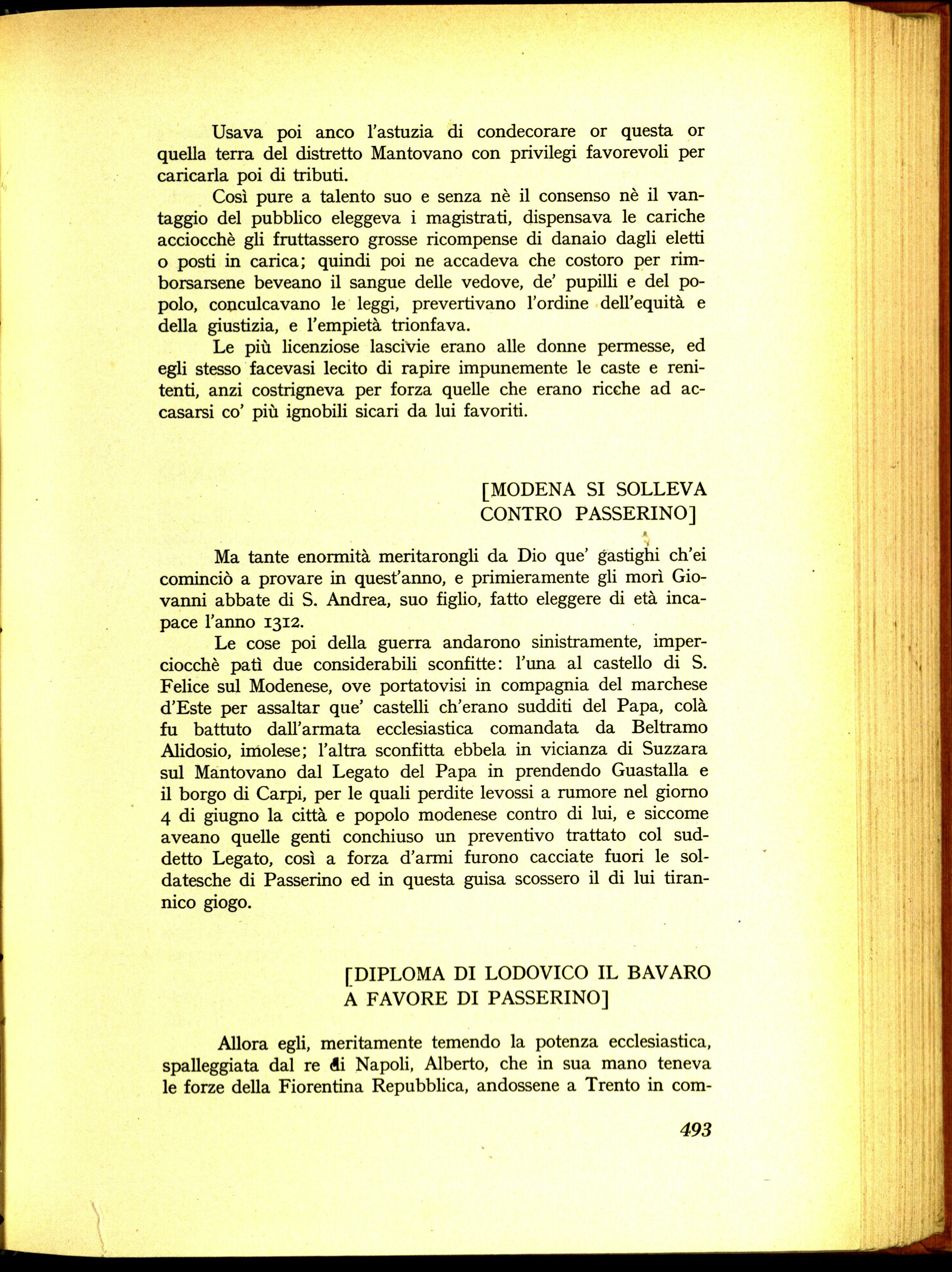 Usava poi anco l'astuzia di condecorare or questa or quella terra del distretto Mantovano con privilegi favorevoli per caricarla poi di tributi.

Così pure a talento suo e senza nè il consenso nè il vantaggio del pubblico eleggeva i magistrati, dispensava le cariche acciocchè gli fruttassero grosse ricompense di danaio dagli eletti o posti in carica; quindi poi ne accadeva che costoro per rimborsarsene beveano il sangue delle vedove, de' pupilli e del popolo, conculcavano le leggi, prevertivano l'ordine dell'equità e della giustizia, e l'empietà trionfava.

Le più licenziose lascivie erano alle donne permesse, ed egli stesso facevasi lecito di rapire impunemente le caste e renitenti, anzi costrigneva per forza quelle che erano ricche ad accasarsi co' più ignobili sicari da lui favoriti.

[MODENA SI SOLLEVA
CONTRO PASSERINO]

Ma tante enormità meritarongli da Dio que' gastighi ch'ei cominciò a provare in quest'anno, e primieramente gli morì Giovanni abbate di S. Andrea, suo figlio, fatto eleggere di età incapace l'anno 1312.

Le cose poi della guerra andarono sinistramente, imperciocchè patì due considerabili sconfitte: l'una al castello di S. Felice sul Modenese, ove portatovisi in compagnia del marchese d'Este per assaltar que' castelli ch'erano sudditi del Papa, colà fu battuto dall'armata ecclesiastica comandata da Beltramo Alidosio, imolese; l'altra sconfitta ebbela in vicianza di Suzzara sul Mantovano dal Legato del Papa in prendendo Guastalla e il borgo di Carpi, per le quali perdite levossi a rumore nel giorno 4 di giugno la città e popolo modenese contro di lui, e siccome aveano quelle genti conchiuso un preventivo trattato col suddetto Legato, così a forza d'armi furono cacciate fuori le soldatesche di Passerino ed in questa guisa scossero il di lui tirannico giogo.

[DIPLOMA DI LODOVICO IL BAVARO
A FAVORE DI PASSERINO]

Allora egli, meritamente temendo la potenza ecclesiastica, spalleggiata dal re di Napoli, Alberto, che in sua mano teneva le forze della Fiorentina Repubblica, andossene a Trento in com-

493